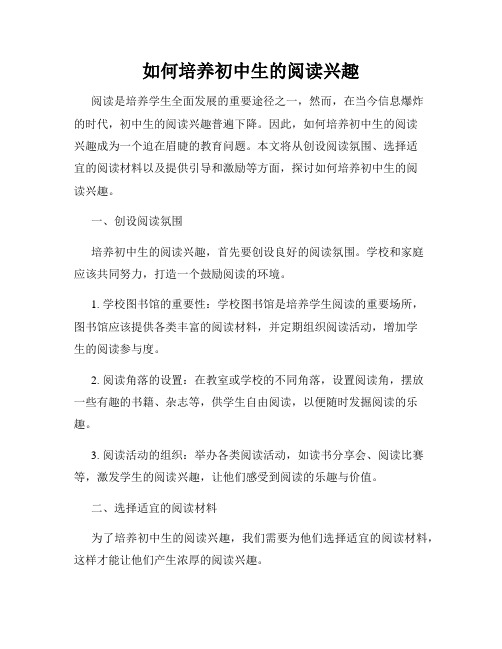 如何培养初中生的阅读兴趣

阅读是培养学生全面发展的重要途径之一，然而，在当今信息爆炸的时代，初中生的阅读兴趣普遍下降。因此，如何培养初中生的阅读兴趣成为一个迫在眉睫的教育问题。本文将从创设阅读氛围、选择适宜的阅读材料以及提供引导和激励等方面，探讨如何培养初中生的阅读兴趣。

一、创设阅读氛围

培养初中生的阅读兴趣，首先要创设良好的阅读氛围。学校和家庭应该共同努力，打造一个鼓励阅读的环境。

1. 学校图书馆的重要性：学校图书馆是培养学生阅读的重要场所，图书馆应该提供各类丰富的阅读材料，并定期组织阅读活动，增加学生的阅读参与度。

2. 阅读角落的设置：在教室或学校的不同角落，设置阅读角，摆放一些有趣的书籍、杂志等，供学生自由阅读，以便随时发掘阅读的乐趣。

3. 阅读活动的组织：举办各类阅读活动，如读书分享会、阅读比赛等，激发学生的阅读兴趣，让他们感受到阅读的乐趣与价值。

二、选择适宜的阅读材料

为了培养初中生的阅读兴趣，我们需要为他们选择适宜的阅读材料，这样才能让他们产生浓厚的阅读兴趣。